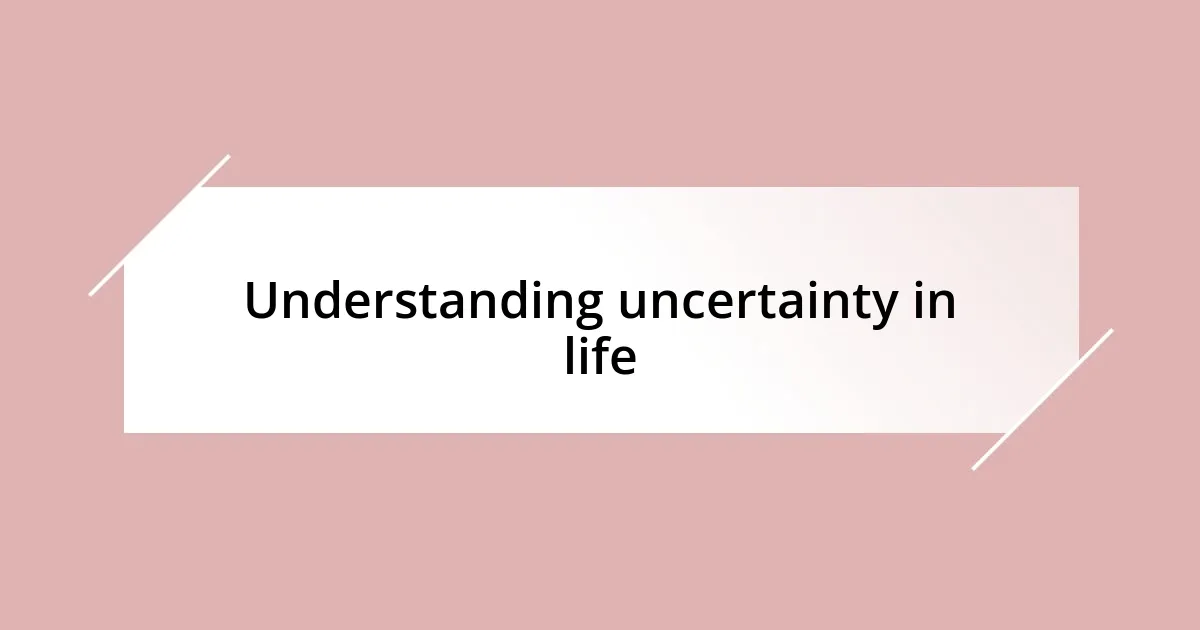 Understanding uncertainty in life